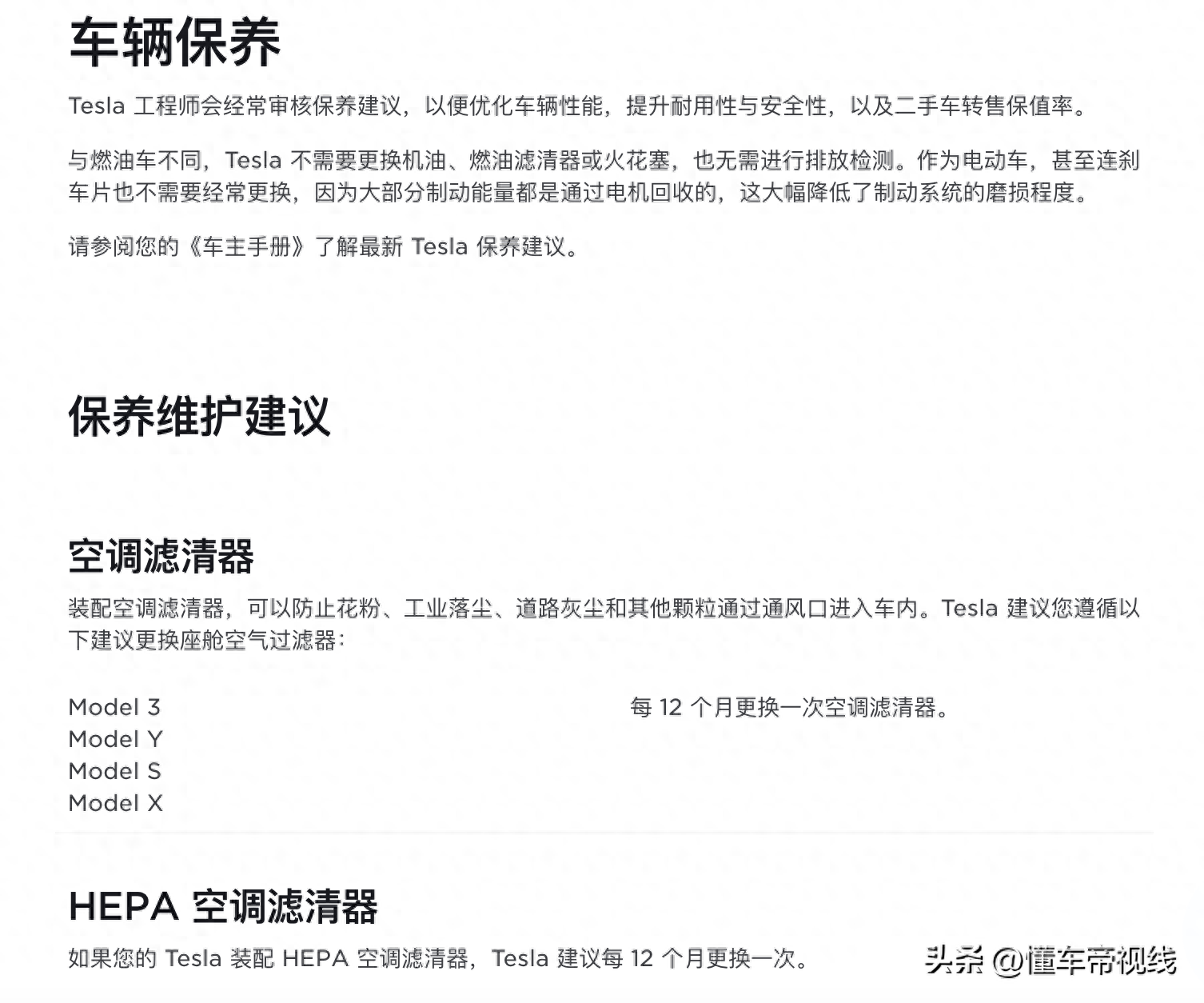 车辆保养

Tesla 工程师会经常审核保养建议，以便优化车辆性能，提升耐用性与安全性，以及二手车转售保值率。

与燃油车不同，Tesla 不需要更换机油、燃油滤清器或火花塞，也无需进行排放检测。作为电动车，甚至连刹车片也不需要经常更换，因为大部分制动能量都是通过电机回收的，这大幅降低了制动系统的磨损程度。

请参阅您的《车主手册》了解最新 Tesla 保养建议。

保养维护建议

空调滤清器

装配空调滤清器，可以防止花粉、工业落尘、道路灰尘和其他颗粒通过通风口进入车内。Tesla 建议您遵循以下建议更换座舱空气过滤器：

Model 3
Model Y
Model S
Model X

每 12 个月更换一次空调滤清器。

HEPA 空调滤清器

如果您的 Tesla 装配 HEPA 空调滤清器，Tesla 建议每 12 个月更换一次。

头条 @懂车帝视线